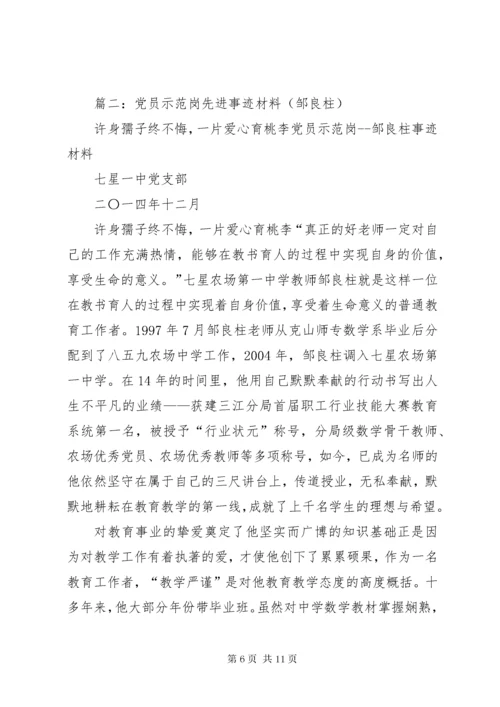 篇二：党员示范岗先进事迹材料（邹良柱）

许身孺子终不悔，一片爱心育桃李党员示范岗--邹良柱事迹材料

七星一中党支部

二〇一四年十二月

许身孺子终不悔，一片爱心育桃李“真正的好老师一定对自己的工作充满热情，能够在教书育人的过程中实现自身的价值，享受生命的意义。”七星农场第一中学教师邹良柱就是这样一位在教书育人的过程中实现着自身价值，享受着生命意义的普通教育工作者。1997 年 7 月邹良柱老师从克山师专数学系毕业后分配到了八五九农场中学工作，2004 年，邹良柱调入七星农场第一中学。在 14 年的时间里，他用自己默默奉献的行动书写出人生不平凡的业绩——获建三江分局首届职工行业技能大赛教育系统第一名，被授予“行业状元”称号，分局级数学骨干教师、农场优秀党员、农场优秀教师等多项称号，如今，已成为名师的他依然坚守在属于自己的三尺讲台上，传道授业，无私奉献，默默地耕耘在教育教学的第一线，成就了上千名学生的理想与希望。

对教育事业的挚爱奠定了他坚实而广博的知识基础正是因为对教学工作有着执著的爱，才使他创下了累累硕果，作为一名教育工作者，“教学严谨”是对他教育教学态度的高度概括。十多年来，他大部分年份带毕业班。虽然对中学数学教材掌握娴熟，

第 6 页 共 11 页